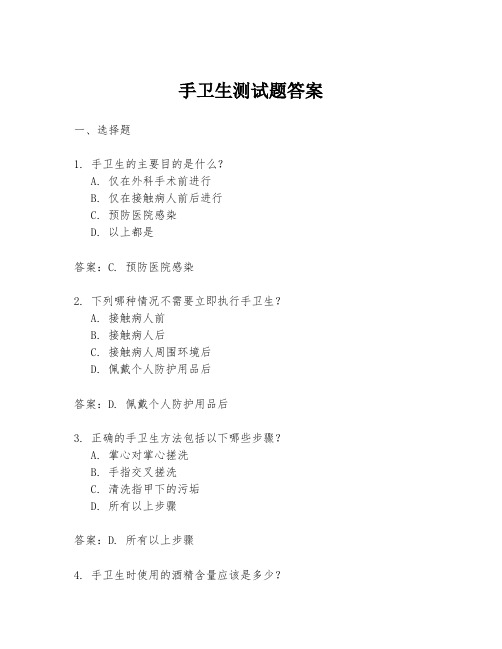 手卫生测试题答案

一、选择题

1. 手卫生的主要目的是什么？
A. 仅在外科手术前进行
B. 仅在接触病人前后进行
C. 预防医院感染
D. 以上都是

答案：C. 预防医院感染

2. 下列哪种情况不需要立即执行手卫生？
A. 接触病人前
B. 接触病人后
C. 接触病人周围环境后
D. 佩戴个人防护用品后

答案：D. 佩戴个人防护用品后

3. 正确的手卫生方法包括以下哪些步骤？
A. 掌心对掌心搓洗
B. 手指交叉搓洗
C. 清洗指甲下的污垢
D. 所有以上步骤

答案：D. 所有以上步骤

4. 手卫生时使用的酒精含量应该是多少？